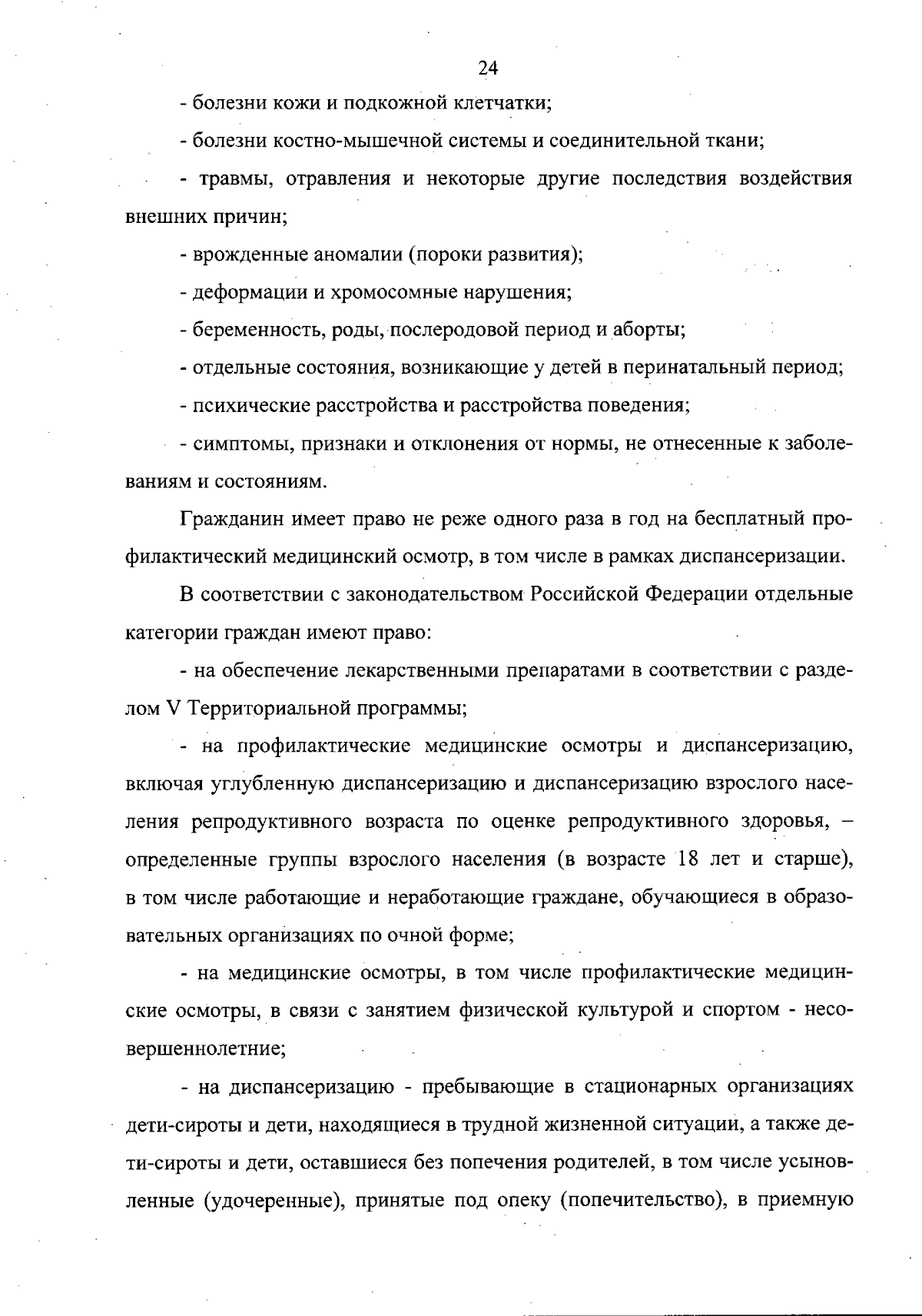 24

- болезни кожи и подкожной клетчатки;

- болезни костно-мышечной системы и соединительной ткани;

- травмы, отравления и некоторые другие последствия воздействия внешних причин;

- врожденные аномалии (пороки развития);

- деформации и хромосомные нарушения;

- беременность, роды, послеродовой период и аборты;

- отдельные состояния, возникающие у детей в перинатальный период;

- психические расстройства и расстройства поведения;

- симптомы, признаки и отклонения от нормы, не отнесенные к заболеваниям и состояниям.

Гражданин имеет право не реже одного раза в год на бесплатный профилактический медицинский осмотр, в том числе в рамках диспансеризации.

В соответствии с законодательством Российской Федерации отдельные категории граждан имеют право:

- на обеспечение лекарственными препаратами в соответствии с разделом V Территориальной программы;

- на профилактические медицинские осмотры и диспансеризацию, включая углубленную диспансеризацию и диспансеризацию взрослого населения репродуктивного возраста по оценке репродуктивного здоровья, – определенные группы взрослого населения (в возрасте 18 лет и старше), в том числе работающие и неработающие граждане, обучающиеся в образовательных организациях по очной форме;

- на медицинские осмотры, в том числе профилактические медицинские осмотры, в связи с занятием физической культурой и спортом - несовершеннолетние;

- на диспансеризацию - пребывающие в стационарных организациях дети-сироты и дети, находящиеся в трудной жизненной ситуации, а также дети-сироты и дети, оставшиеся без попечения родителей, в том числе усыновленные (удочеренные), принятые под опеку (попечительство), в приемную